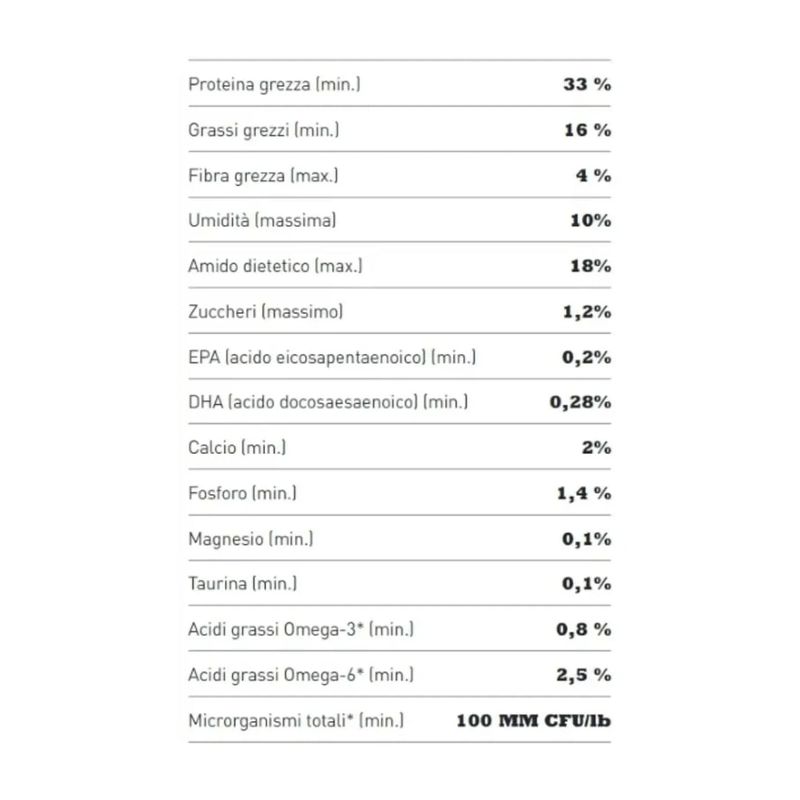 Proteina grezza (min.) 33 %

Grassi grezzi (min.) 16 %

Fibra grezza (max.) 4 %

Umidità (massima) 10%

Amido dietetico (max.) 18%

Zuccheri (massimo) 1,2%

EPA (acido eicosapentaenoico) (min.) 0,2%

DHA (acido docosaesaenoico) (min.) 0,28%

Calcio (min.) 2%

Fosforo (min.) 1,4 %

Magnesio (min.) 0,1%

Taurina (min.) 0,1%

Acidi grassi Omega-3* (min.) 0,8 %

Acidi grassi Omega-6* (min.) 2,5 %

Microrganismi totali* (min.) 100 MM CFU/lb